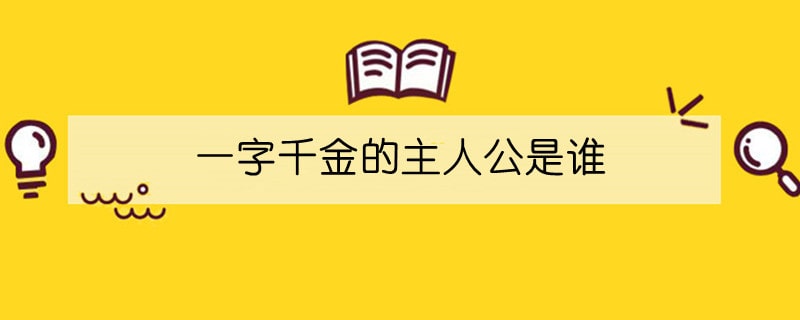 一字千金的主人公是谁